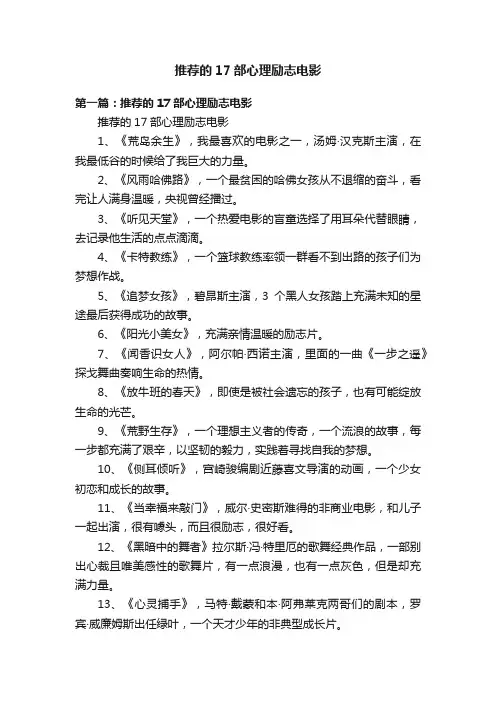 推荐的 17 部心理励志电影

第一篇：推荐的 17 部心理励志电影

推荐的 17 部心理励志电影

1、《荒岛余生》，我最喜欢的电影之一，汤姆·汉克斯主演，在我最低谷的时候给了我巨大的力量。

2、《风雨哈佛路》，一个最贫困的哈佛女孩从不退缩的奋斗，看完让人满身温暖，央视曾经播过。

3、《听见天堂》，一个热爱电影的盲童选择了用耳朵代替眼睛，去记录他生活的点点滴滴。

4、《卡特教练》，一个篮球教练率领一群看不到出路的孩子们为梦想作战。

5、《追梦女孩》，碧昂斯主演，3 个黑人女孩踏上充满未知的星途最后获得成功的故事。

6、《阳光小美女》，充满亲情温暖的励志片。

7、《闻香识女人》，阿尔帕·西诺主演，里面的一曲《一步之遥》探戈舞曲奏响生命的热情。

8、《放牛班的春天》，即使是被社会遗忘的孩子，也有可能绽放生命的光芒。

9、《荒野生存》，一个理想主义者的传奇，一个流浪的故事，每一步都充满了艰辛，以坚韧的毅力，实践着寻找自我的梦想。

10、《侧耳倾听》，宫崎骏编剧近藤喜文导演的动画，一个少女初恋和成长的故事。

11、《当幸福来敲门》，威尔·史密斯难得的非商业电影，和儿子一起出演，很有噱头，而且很励志，很好看。

12、《黑暗中的舞者》拉尔斯·冯·特里厄的歌舞经典作品，一部别出心裁且唯美感性的歌舞片，有一点浪漫，也有一点灰色，但是却充满力量。

13、《心灵捕手》，马特·戴蒙和本·阿弗莱克两哥们的剧本，罗宾·威廉姆斯出任绿叶，一个天才少年的非典型成长片。